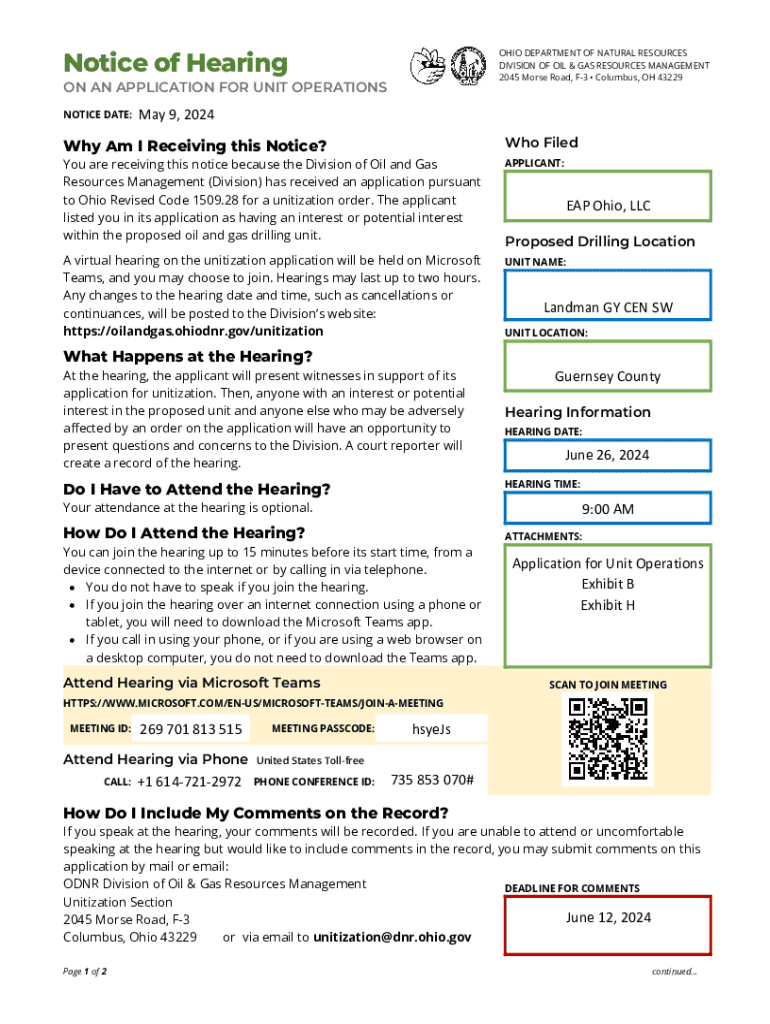 Notice of Hearing

ON AN APPLICATION FOR UNIT OPERATIONS

OHIO DEPARTMENT OF NATURAL RESOURCES
DIVISION OF OIL & GAS RESOURCES MANAGEMENT
2045 Morse Road, F-3 • Columbus, OH 43229

NOTICE DATE: May 9, 2024

Why Am I Receiving this Notice?

You are receiving this notice because the Division of Oil and Gas Resources Management (Division) has received an application pursuant to Ohio Revised Code 1509.28 for a unitization order. The applicant listed you in its application as having an interest or potential interest within the proposed oil and gas drilling unit.

A virtual hearing on the unitization application will be held on Microsoft Teams, and you may choose to join. Hearings may last up to two hours. Any changes to the hearing date and time, such as cancellations or continuances, will be posted to the Division's website: https://oilandgas.ohiodnr.gov/unitization

What Happens at the Hearing?

At the hearing, the applicant will present witnesses in support of its application for unitization. Then, anyone with an interest or potential interest in the proposed unit and anyone else who may be adversely affected by an order on the application will have an opportunity to present questions and concerns to the Division. A court reporter will create a record of the hearing.

Do I Have to Attend the Hearing?

Your attendance at the hearing is optional.

How Do I Attend the Hearing?

You can join the hearing up to 15 minutes before its start time, from a device connected to the internet or by calling in via telephone.
• You do not have to speak if you join the hearing.
• If you join the hearing over an internet connection using a phone or tablet, you will need to download the Microsoft Teams app.
• If you call in using your phone, or if you are using a web browser on a desktop computer, you do not need to download the Teams app.

Who Filed

APPLICANT:

EAP Ohio, LLC

Proposed Drilling Location

UNIT NAME:

Landman GY CEN SW

UNIT LOCATION:

Guernsey County

Hearing Information

HEARING DATE:

June 26, 2024

HEARING TIME:

9:00 AM

ATTACHMENTS:

Application for Unit Operations
Exhibit B
Exhibit H

Attend Hearing via Microsoft Teams

HTTPS://WWW.MICROSOFT.COM/EN-US/MICROSOFT-TEAMS/JOIN-A-MEETING

MEETING ID: 269 701 813 515 MEETING PASSCODE: hsyeJs

Attend Hearing via Phone United States Toll-free

CALL: +1 614-721-2972 PHONE CONFERENCE ID: 735 853 070#

SCAN TO JOIN MEETING

How Do I Include My Comments on the Record?

If you speak at the hearing, your comments will be recorded. If you are unable to attend or uncomfortable speaking at the hearing but would like to include comments in the record, you may submit comments on this application by mail or email:
ODNR Division of Oil & Gas Resources Management
Unitization Section
2045 Morse Road, F-3
Columbus, Ohio 43229 or via email to unitization@dnr.ohio.gov

DEADLINE FOR COMMENTS

June 12, 2024

Page 1 of 2

continued...